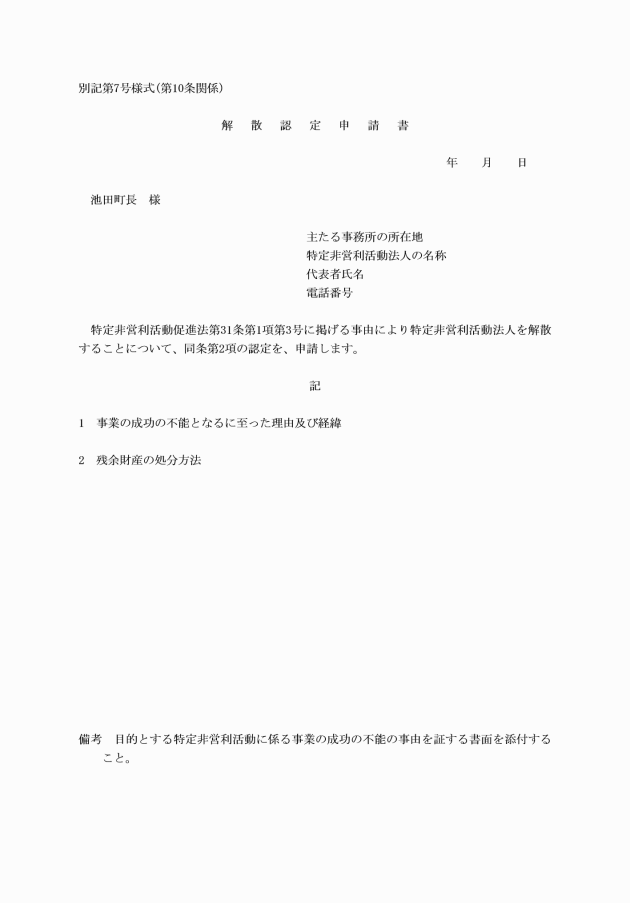 別記第7号様式(第10条関係)

解　散　認　定　申　請　書

年　　月　　日

池田町長　様

主たる事務所の所在地
特定非営利活動法人の名称
代表者氏名
電話番号

特定非営利活動促進法第31条第1項第3号に掲げる事由により特定非営利活動法人を解散することについて、同条第2項の認定を、申請します。

記

1　事業の成功の不能となるに至った理由及び経緯

2　残余財産の処分方法

備考　目的とする特定非営利活動に係る事業の成功の不能の事由を証する書面を添付すること。